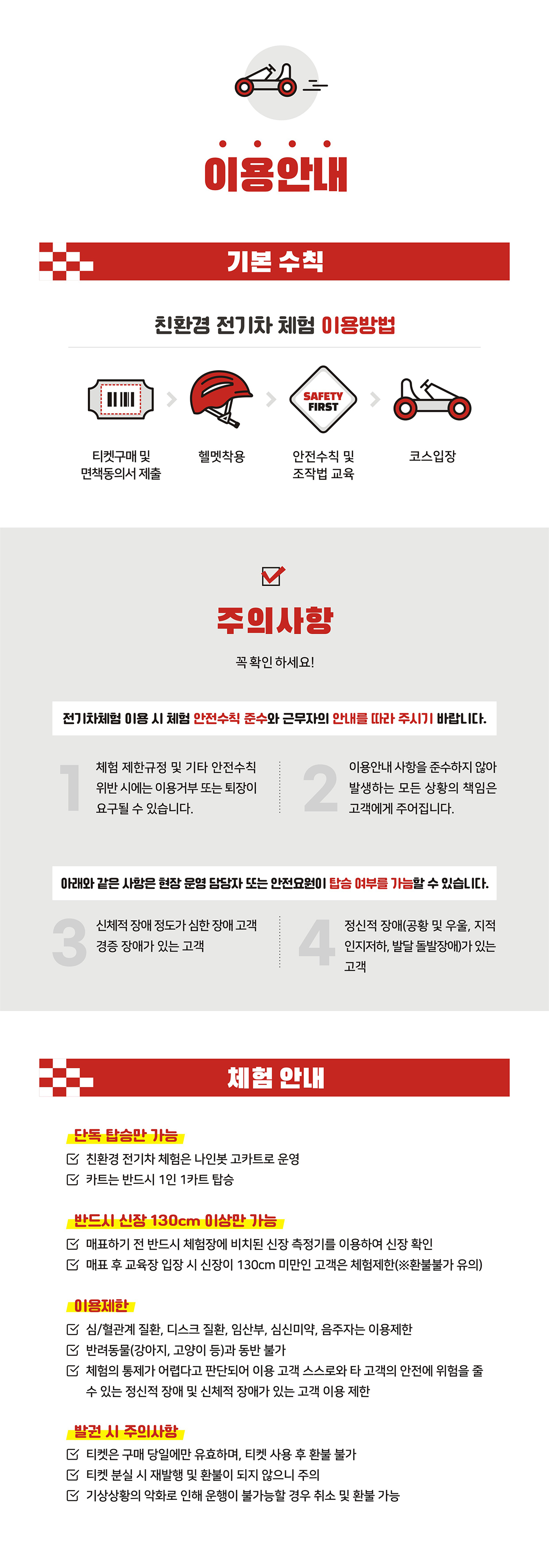 이용안내

기본 수칙

친환경 전기차 체험 이용방법

SAFETY FIRST

티켓구매 및 면책동의서 제출

헬멧착용

안전수칙 및 조작법 교육

코스입장

주의사항

꼭 확인 하세요!

전기차체험 이용 시 체험 안전수칙 준수와 근무자의 안내를 따라 주시기 바랍니다.

1 체험 제한규정 및 기타 안전수칙 위반 시에는 이용거부 또는 퇴장이 요구될 수 있습니다.

2 이용안내 사항을 준수하지 않아 발생하는 모든 상황의 책임은 고객에게 주어집니다.

아래와 같은 사항은 현장 운영 담당자 또는 안전요원이 탑승 여부를 가늠할 수 있습니다.

3 신체적 장애 정도가 심한 장애 고객 경증 장애가 있는 고객

4 정신적 장애(공황 및 우울, 지적 인지저하, 발달 돌발장애)가 있는 고객

체험 안내

단독 탑승만 가능
친환경 전기차 체험은 나인봇 고카트로 운영
카트는 반드시 1인 1카트 탑승

반드시 신장 130cm 이상만 가능
매표하기 전 반드시 체험장에 비치된 신장 측정기를 이용하여 신장 확인
매표 후 교육장 입장 시 신장이 130cm 미만인 고객은 체험제한(※환불불가 유의)

이용제한
심/혈관계 질환, 디스크 질환, 임산부, 심신미약, 음주자는 이용제한
반려동물(강아지, 고양이 등)과 동반 불가
체험의 통제가 어렵다고 판단되어 이용 고객 스스로와 타 고객의 안전에 위험을 줄 수 있는 정신적 장애 및 신체적 장애가 있는 고객 이용 제한

발권 시 주의사항
티켓은 구매 당일에만 유효하며, 티켓 사용 후 환불 불가
티켓 분실 시 재발행 및 환불이 되지 않으니 주의
기상상황의 악화로 인해 운행이 불가능할 경우 취소 및 환불 가능